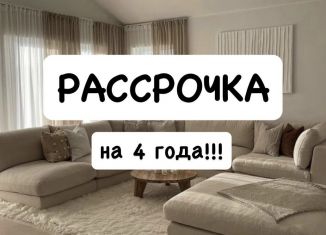 РАССРОЧКА

на 4 года!!!